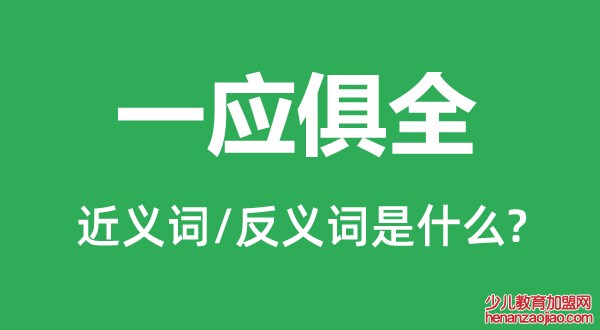 一应俱全

近义词/反义词是什么?

少儿教育加盟网
henanzaojiao.com